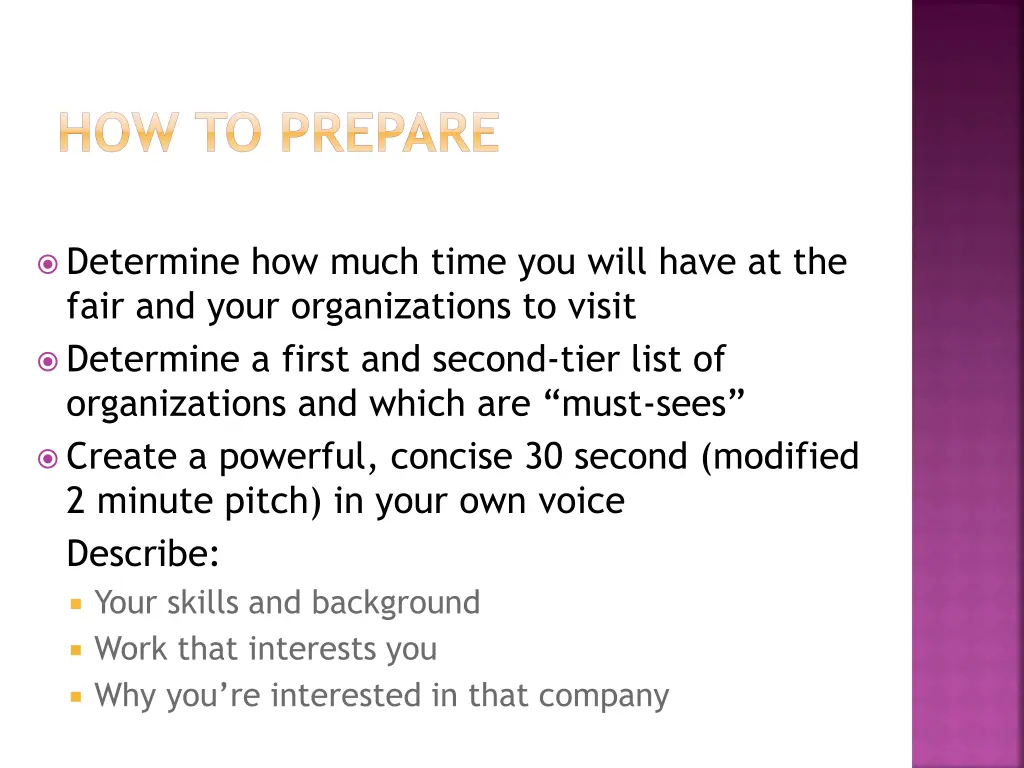 HOW TO PREPARE

Determine how much time you will have at the fair and your organizations to visit

Determine a first and second-tier list of organizations and which are “must-sees”

Create a powerful, concise 30 second (modified 2 minute pitch) in your own voice

Describe:

Your skills and background

Work that interests you

Why you’re interested in that company